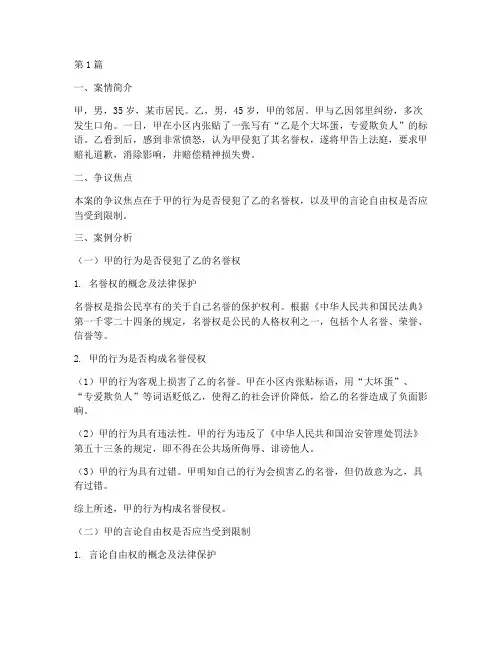 第1篇

一、案情简介

甲，男，35岁，某市居民。乙，男，45岁，甲的邻居。甲与乙因邻里纠纷，多次发生口角。一日，甲在小区内张贴了一张写有“乙是个大坏蛋，专爱欺负人”的标语。乙看到后，感到非常愤怒，认为甲侵犯了其名誉权，遂将甲告上法庭，要求甲赔礼道歉，消除影响，并赔偿精神损失费。

二、争议焦点

本案的争议焦点在于甲的行为是否侵犯了乙的名誉权，以及甲的言论自由权是否应当受到限制。

三、案例分析

（一）甲的行为是否侵犯了乙的名誉权

1. 名誉权的概念及法律保护

名誉权是指公民享有的关于自己名誉的保护权利。根据《中华人民共和国民法典》第一千零二十四条的规定，名誉权是公民的人格权利之一，包括个人名誉、荣誉、信誉等。

2. 甲的行为是否构成名誉侵权

（1）甲的行为客观上损害了乙的名誉。甲在小区内张贴标语，用“大坏蛋”、“专爱欺负人”等词语贬低乙，使得乙的社会评价降低，给乙的名誉造成了负面影响。

（2）甲的行为具有违法性。甲的行为违反了《中华人民共和国治安管理处罚法》第五十三条的规定，即不得在公共场所侮辱、诽谤他人。

（3）甲的行为具有过错。甲明知自己的行为会损害乙的名誉，但仍故意为之，具有过错。

综上所述，甲的行为构成名誉侵权。

（二）甲的言论自由权是否应当受到限制

1. 言论自由权的概念及法律保护